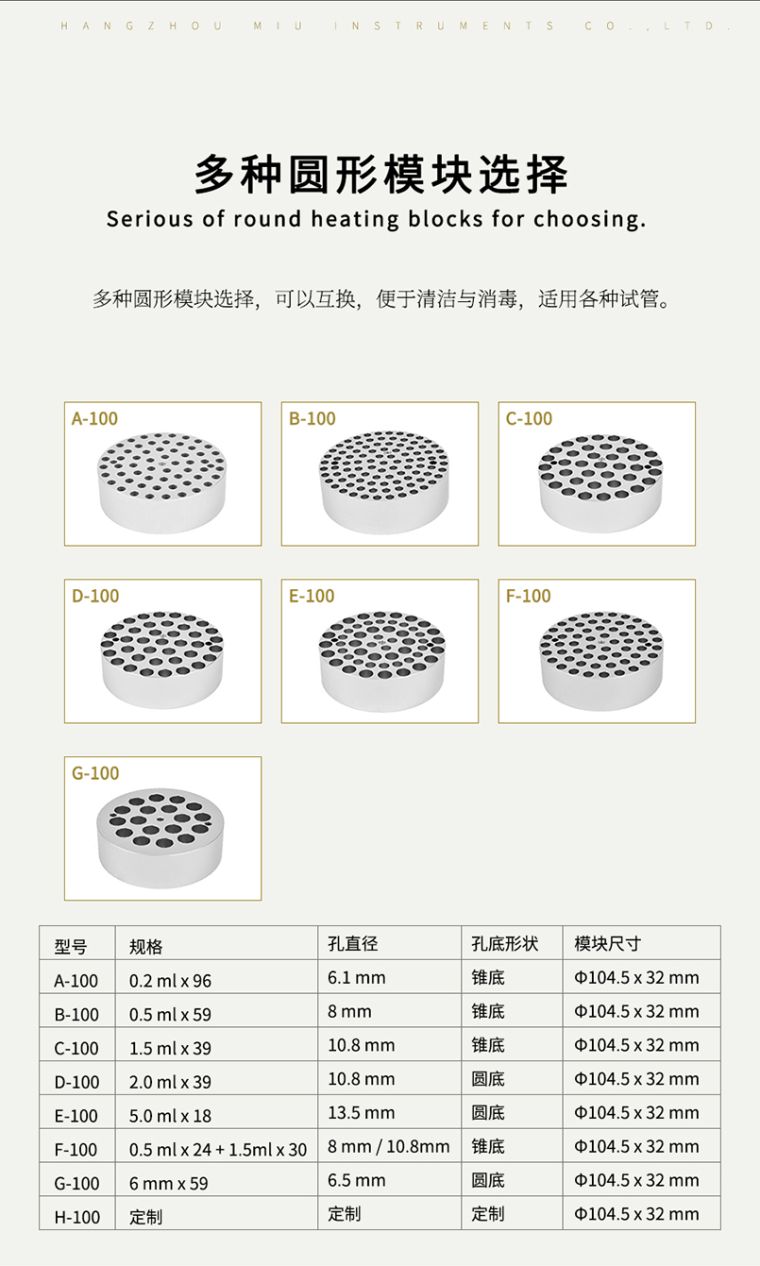 HANGZHOU MIU INSTRUMENTS CO.,LTD.

多种圆形模块选择

Serious of round heating blocks for choosing.

多种圆形模块选择，可以互换，便于清洁与消毒，适用各种试管。

A-100

B-100

C-100

D-100

E-100

F-100

G-100

| 型号 | 规格 | 孔直径 | 孔底形状 | 模块尺寸 |
|---|---|---|---|---|
| A-100 | 0.2 ml x 96 | 6.1 mm | 锥底 | Φ104.5 x 32 mm |
| B-100 | 0.5 ml x 59 | 8 mm | 锥底 | Φ104.5 x 32 mm |
| C-100 | 1.5 ml x 39 | 10.8 mm | 锥底 | Φ104.5 x 32 mm |
| D-100 | 2.0 ml x 39 | 10.8 mm | 圆底 | Φ104.5 x 32 mm |
| E-100 | 5.0 ml x 18 | 13.5 mm | 圆底 | Φ104.5 x 32 mm |
| F-100 | 0.5 ml x 24 + 1.5ml x 30 | 8 mm / 10.8mm | 锥底 | Φ104.5 x 32 mm |
| G-100 | 6 mm x 59 | 6.5 mm | 圆底 | Φ104.5 x 32 mm |
| H-100 | 定制 | 定制 | 定制 | Φ104.5 x 32 mm |